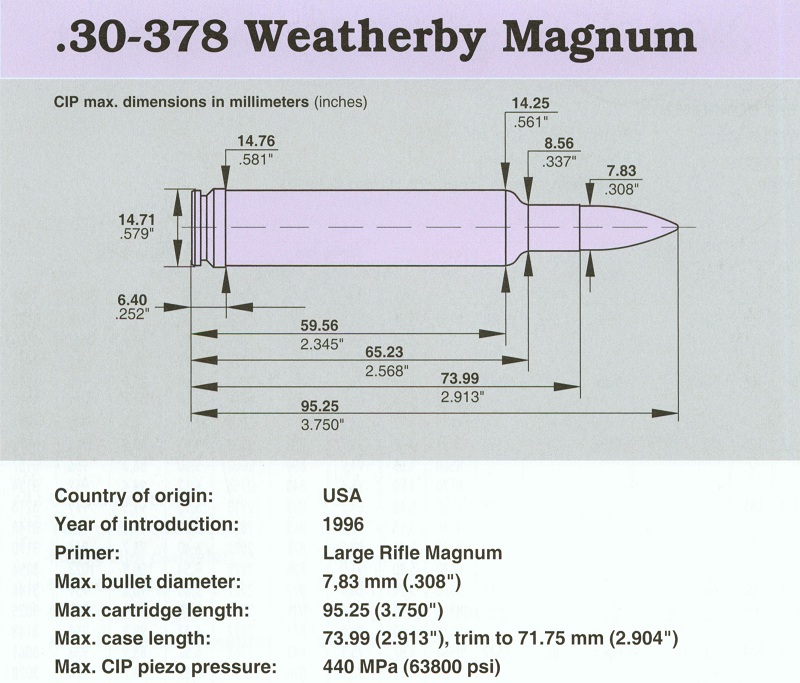 .30-378 Weatherby Magnum

CIP max. dimensions in millimeters (inches)

14.76
.581"

14.25
.561"

8.56
.337"

7.83
.308"

14.71
.579"

6.40
.252"

59.56
2.345"

65.23
2.568"

73.99
2.913"

95.25
3.750"

| | |
|---|---|
| Country of origin: | USA |
| Year of introduction: | 1996 |
| Primer: | Large Rifle Magnum |
| Max. bullet diameter: | 7,83 mm (.308") |
| Max. cartridge length: | 95.25 (3.750") |
| Max. case length: | 73.99 (2.913"), trim to 71.75 mm (2.904") |
| Max. CIP piezo pressure: | 440 MPa (63800 psi) |